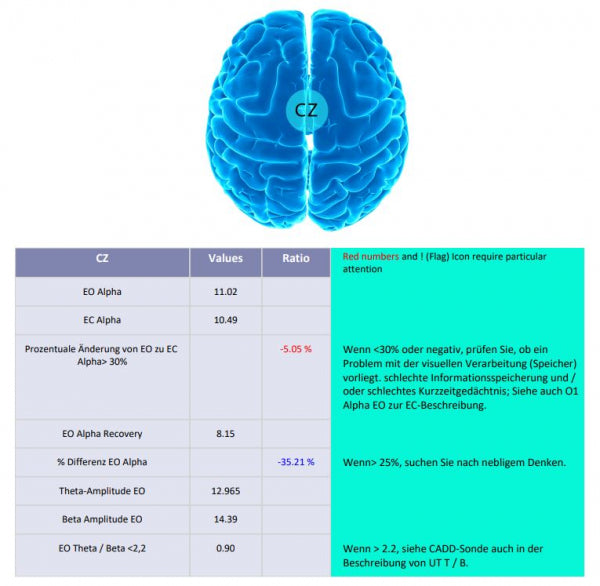 CZ

| CZ | Values | Ratio | Red numbers and ! (Flag) Icon require particular attention |
|---|---|---|---|
| EO Alpha | 11.02 | | |
| EC Alpha | 10.49 | | |
| Prozentuale Änderung von EO zu EC Alpha> 30% | | -5.05 % | Wenn <30% oder negativ, prüfen Sie, ob ein Problem mit der visuellen Verarbeitung (Speicher) vorliegt. schlechte Informationsspeicherung und / oder schlechtes Kurzzeitgedächtnis; Siehe auch O1 Alpha EO zur EC-Beschreibung. |
| EO Alpha Recovery | 8.15 | | |
| % Differenz EO Alpha | | -35.21 % | Wenn> 25%, suchen Sie nach nebligem Denken. |
| Theta-Amplitude EO | 12.965 | | |
| Beta Amplitude EO | 14.39 | | |
| EO Theta / Beta <2,2 | 0.90 | | Wenn > 2.2, siehe CADD-Sonde auch in der Beschreibung von UT T / B. |